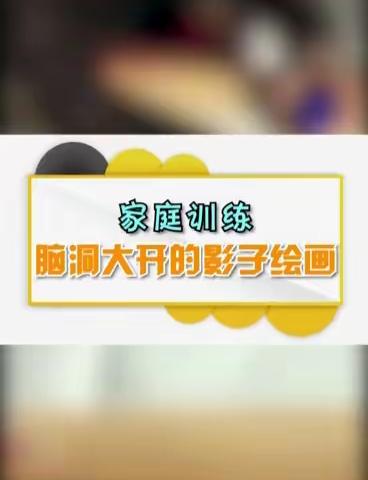 家庭训练
脑洞大开的影子绘画